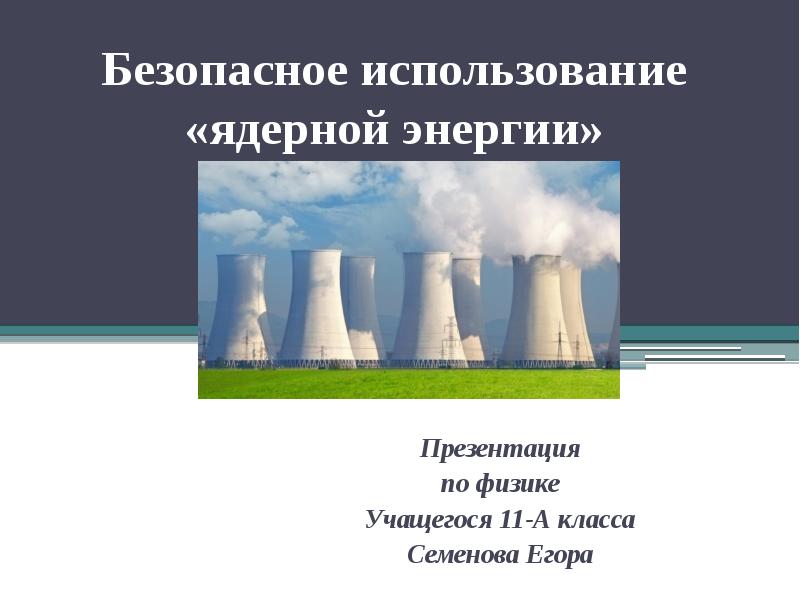 Безопасное использование «ядерной энергии»

Презентация
по физике
Учащегося 11-А класса
Семенова Егора